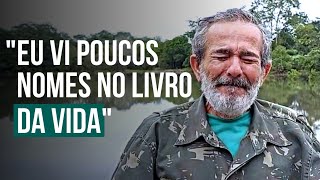 "EU VI POUCOS NOMES NO LIVRO DA VIDA"